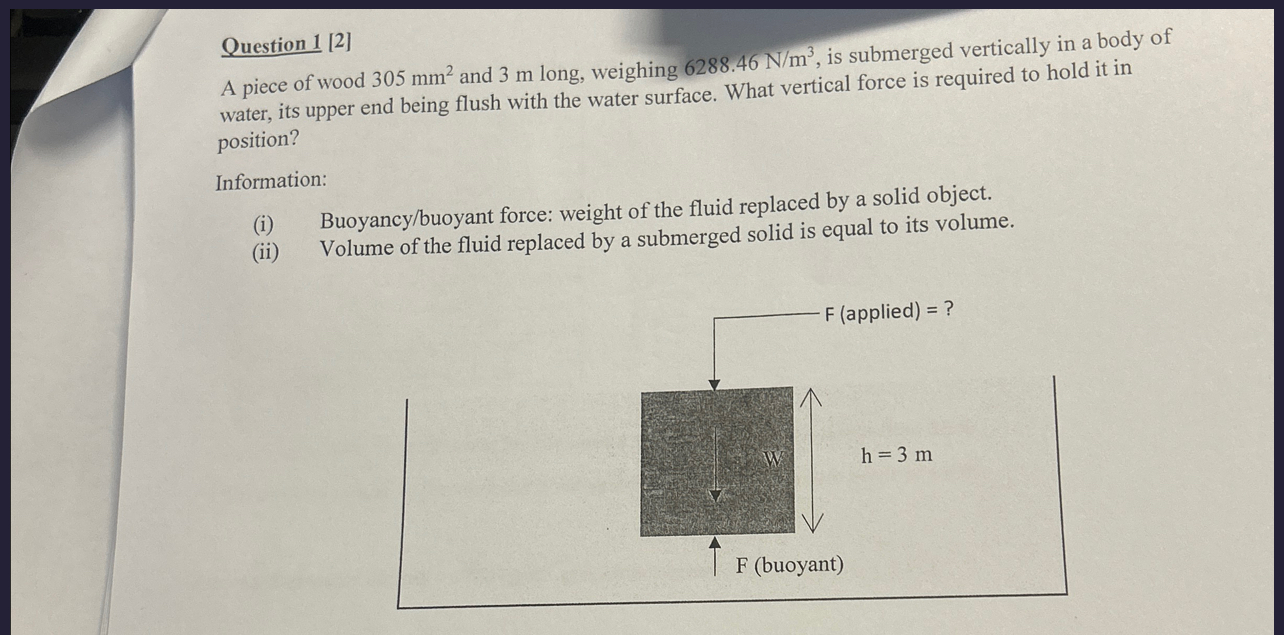 Question 1 [2]

A piece of wood 305 $mm^2$ and 3 m long, weighing 6288.46 $N/m^3$, is submerged vertically in a body of water, its upper end being flush with the water surface. What vertical force is required to hold it in position?

Information:

(i) Buoyancy/buoyant force: weight of the fluid replaced by a solid object.
(ii) Volume of the fluid replaced by a submerged solid is equal to its volume.

F (applied) = ?

W

h = 3 m

F (buoyant)